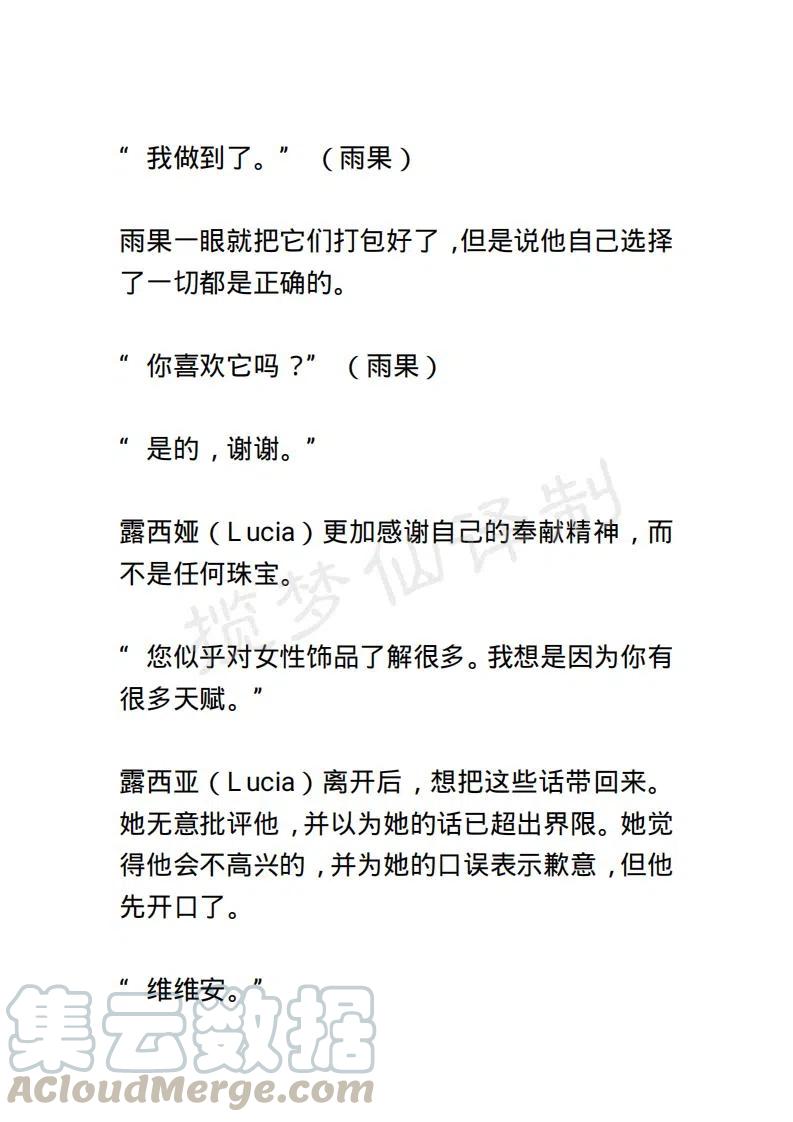 “ 我做到了。” （雨果）

雨果一眼就把它们打包好了，但是说他自己选择了一切都是正确的。

“ 你喜欢它吗？” （雨果）

“ 是的，谢谢。”

露西娅（Lucia）更加感谢自己的奉献精神，而不是任何珠宝。

揽梦仙译制

“ 您似乎对女性饰品了解很多。我想是因为你有很多天赋。”

露西亚（Lucia）离开后，想把这些话带回来。她无意批评他，并以为她的话已超出界限。她觉得他会不高兴的，并为她的口误表示歉意，但他先开口了。

“ 维维安。”

集云数据
ACloudMerge.com